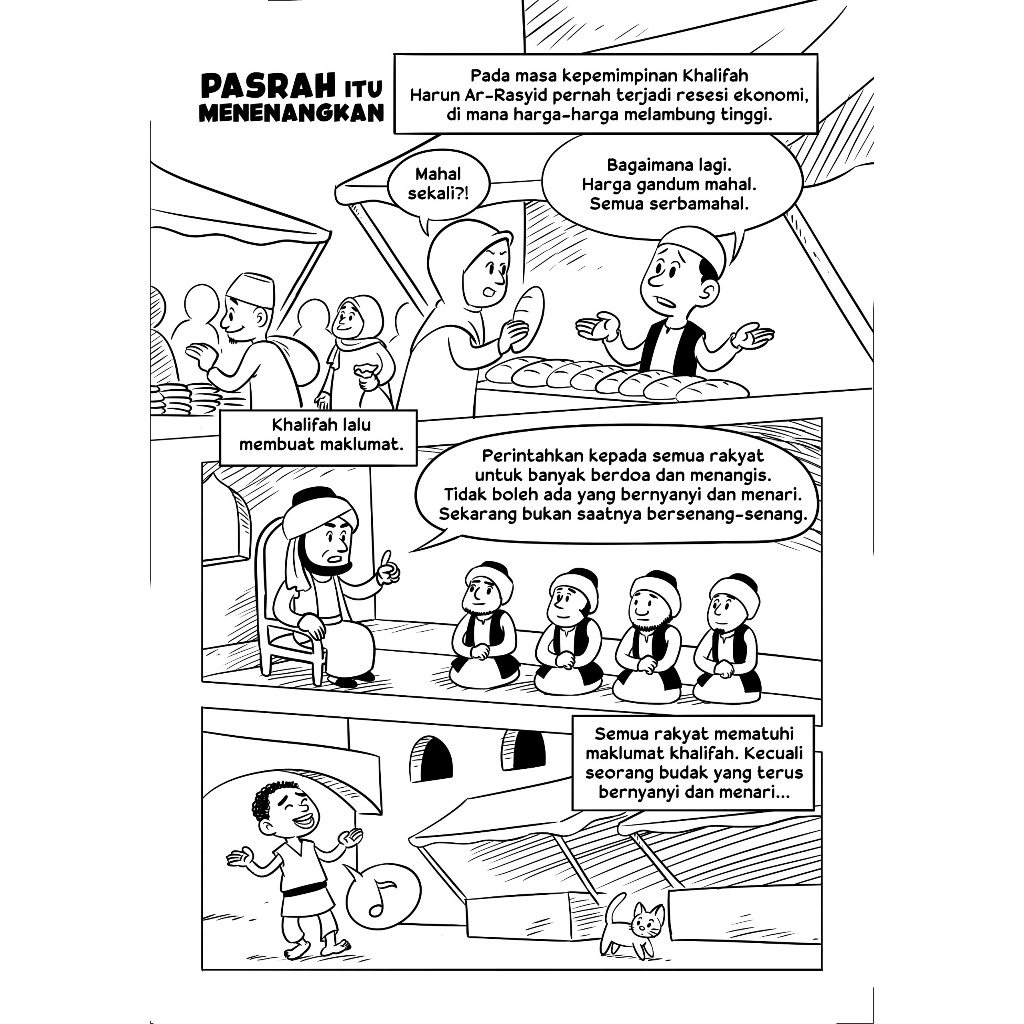 PASRAH ITU MENENANGKAN

Pada masa kepemimpinan Khalifah Harun Ar-Rasyid pernah terjadi resesi ekonomi, di mana harga-harga melambung tinggi.

Mahal sekali?!

Bagaimana lagi. Harga gandum mahal. Semua serbamahal.

Khalifah lalu membuat maklumat.

Perintahkan kepada semua rakyat untuk banyak berdoa dan menangis. Tidak boleh ada yang bernyanyi dan menari. Sekarang bukan saatnya bersenang-senang.

Semua rakyat mematuhi maklumat khalifah. Kecuali seorang budak yang terus bernyanyi dan menari...